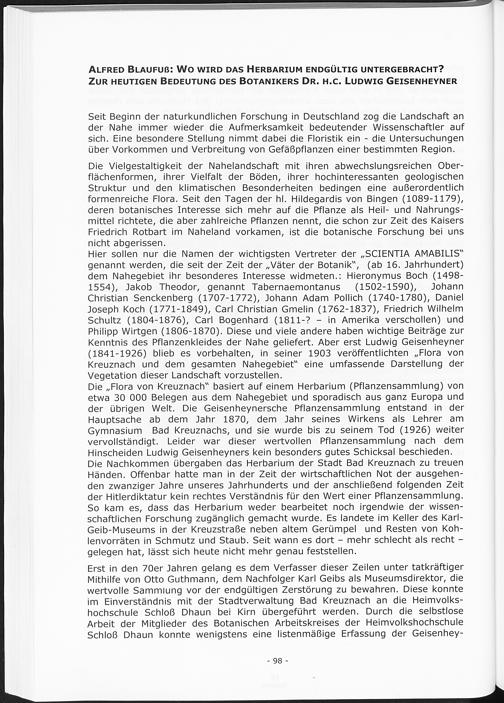 ALFRED BLAUFUß: WO WIRD DAS HERBARIUM ENDGÜLTIG UNTERGEBRACHT?
ZUR HEUTIGEN BEDEUTUNG DES BOTANIKERS DR. H.C. LUDWIG GEISENHEYNER

Seit Beginn der naturkundlichen Forschung in Deutschland zog die Landschaft an der Nahe immer wieder die Aufmerksamkeit bedeutender Wissenschaftler auf sich. Eine besondere Stellung nimmt dabei die Floristik ein - die Untersuchungen über Vorkommen und Verbreitung von Gefäßpflanzen einer bestimmten Region.

Die Vielgestaltigkeit der Nahelandschaft mit ihren abwechslungsreichen Oberflächenformen, ihrer Vielfalt der Böden, ihrer hochinteressanten geologischen Struktur und den klimatischen Besonderheiten bedingen eine außerordentlich formenreiche Flora. Seit den Tagen der hl. Hildegardis von Bingen (1089-1179), deren botanisches Interesse sich mehr auf die Pflanze als Heil- und Nahrungsmittel richtete, die aber zahlreiche Pflanzen nennt, die schon zur Zeit des Kaisers Friedrich Rotbart im Naheland vorkamen, ist die botanische Forschung bei uns nicht abgerissen.
Hier sollen nur die Namen der wichtigsten Vertreter der „SCIENTIA AMABILIS" genannt werden, die seit der Zeit der „Väter der Botanik", (ab 16. Jahrhundert) dem Nahegebiet ihr besonderes Interesse widmeten.: Hieronymus Boch (1498-1554), Jakob Theodor, genannt Tabernaemontanus (1502-1590), Johann Christian Senckenberg (1707-1772), Johann Adam Pollich (1740-1780), Daniel Joseph Koch (1771-1849), Carl Christian Gmelin (1762-1837), Friedrich Wilhelm Schultz (1804-1876), Carl Bogenhard (1811-? – in Amerika verschollen) und Philipp Wirtgen (1806-1870). Diese und viele andere haben wichtige Beiträge zur Kenntnis des Pflanzenkleides der Nahe geliefert. Aber erst Ludwig Geisenheyner (1841-1926) blieb es vorbehalten, in seiner 1903 veröffentlichten „Flora von Kreuznach und dem gesamten Nahegebiet" eine umfassende Darstellung der Vegetation dieser Landschaft vorzustellen.
Die „Flora von Kreuznach" basiert auf einem Herbarium (Pflanzensammlung) von etwa 30 000 Belegen aus dem Nahegebiet und sporadisch aus ganz Europa und der übrigen Welt. Die Geisenheynersche Pflanzensammlung entstand in der Hauptsache ab dem Jahr 1870, dem Jahr seines Wirkens als Lehrer am Gymnasium Bad Kreuznachs, und sie wurde bis zu seinem Tod (1926) weiter vervollständigt. Leider war dieser wertvollen Pflanzensammlung nach dem Hinscheiden Ludwig Geisenheyners kein besonders gutes Schicksal beschieden.
Die Nachkommen übergaben das Herbarium der Stadt Bad Kreuznach zu treuen Händen. Offenbar hatte man in der Zeit der wirtschaftlichen Not der ausgehenden zwanziger Jahre unseres Jahrhunderts und der anschließend folgenden Zeit der Hitlerdiktatur kein rechtes Verständnis für den Wert einer Pflanzensammlung. So kam es, dass das Herbarium weder bearbeitet noch irgendwie der wissenschaftlichen Forschung zugänglich gemacht wurde. Es landete im Keller des Karl-Geib-Museums in der Kreuzstraße neben altem Gerümpel und Resten von Kohlenvorräten in Schmutz und Staub. Seit wann es dort – mehr schlecht als recht – gelegen hat, lässt sich heute nicht mehr genau feststellen.

Erst in den 70er Jahren gelang es dem Verfasser dieser Zeilen unter tatkräftiger Mithilfe von Otto Guthmann, dem Nachfolger Karl Geibs als Museumsdirektor, die wertvolle Sammlung vor der endgültigen Zerstörung zu bewahren. Diese konnte im Einverständnis mit der Stadtverwaltung Bad Kreuznach an die Heimvolkshochschule Schloß Dhaun bei Kirn übergeführt werden. Durch die selbstlose Arbeit der Mitglieder des Botanischen Arbeitskreises der Heimvolkshochschule Schloß Dhaun konnte wenigstens eine listenmäßige Erfassung der Geisenhey-

- 98 -